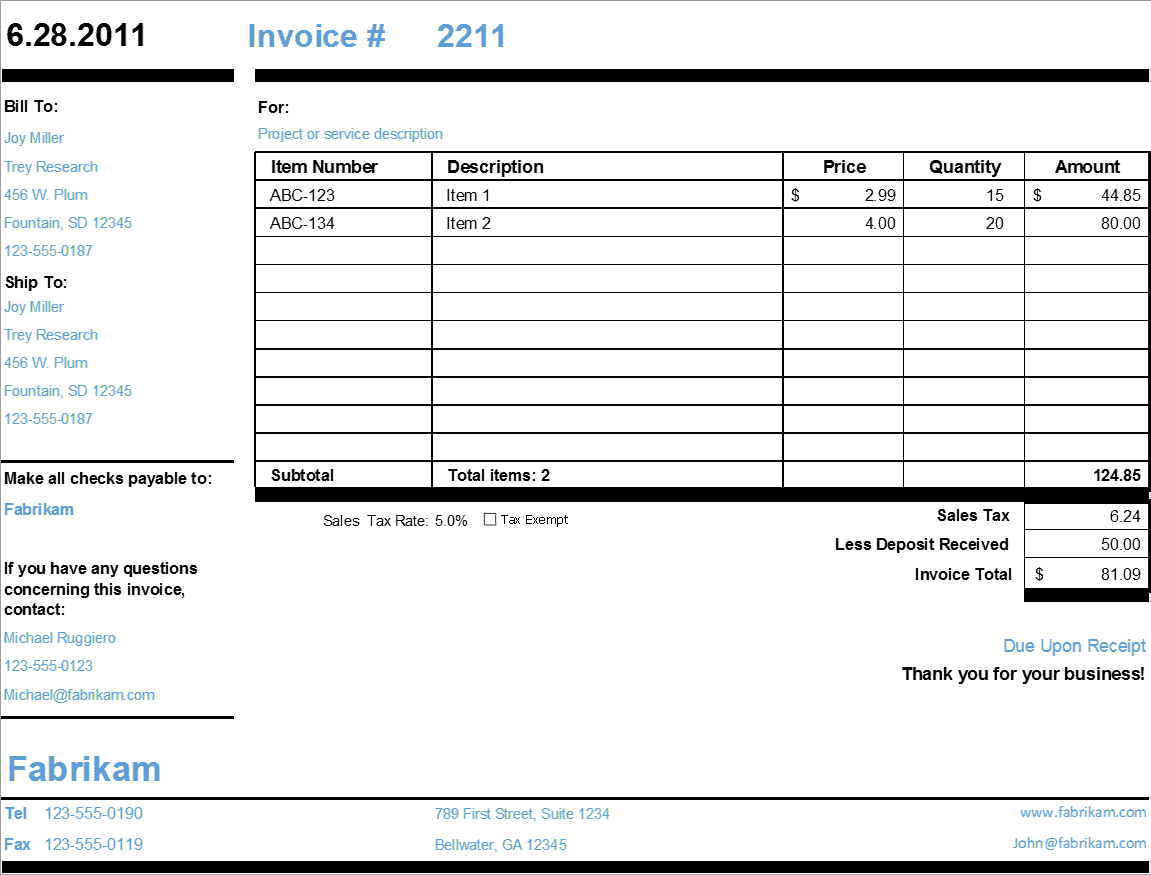 6.28.2011

Invoice # 2211

Bill To:
Joy Miller
Trey Research
456 W. Plum
Fountain, SD 12345
123-555-0187

Ship To:
Joy Miller
Trey Research
456 W. Plum
Fountain, SD 12345
123-555-0187

Make all checks payable to:
Fabrikam

If you have any questions concerning this invoice, contact:
Michael Ruggiero
123-555-0123
Michael@fabrikam.com

For:
Project or service description

| Item Number | Description | Price | Quantity | Amount |
|---|---|---|---|---|
| ABC-123 | Item 1 | $ 2.99 | 15 | $ 44.85 |
| ABC-134 | Item 2 | 4.00 | 20 | 80.00 |
| | | | | |
| | | | | |
| | | | | |
| | | | | |
| | | | | |
| | | | | |
| | | | | |
| | | | | |
| Subtotal | Total items: 2 | | | 124.85 |

Sales Tax Rate: 5.0% ☐ Tax Exempt

Sales Tax 6.24
Less Deposit Received 50.00
Invoice Total $ 81.09

Due Upon Receipt
Thank you for your business!

Fabrikam

Tel 123-555-0190
Fax 123-555-0119

789 First Street, Suite 1234
Bellwater, GA 12345

www.fabrikam.com
John@fabrikam.com